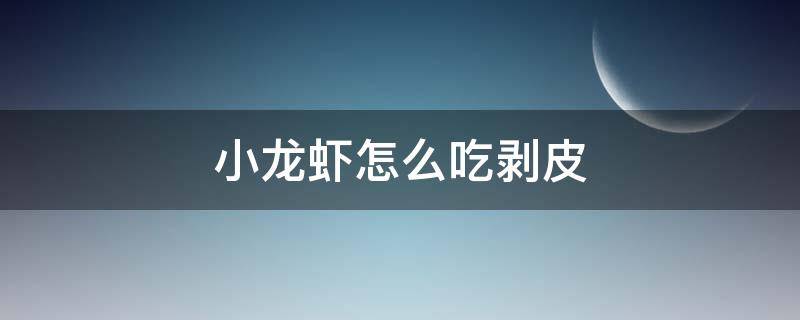 小龙虾怎么吃剥皮